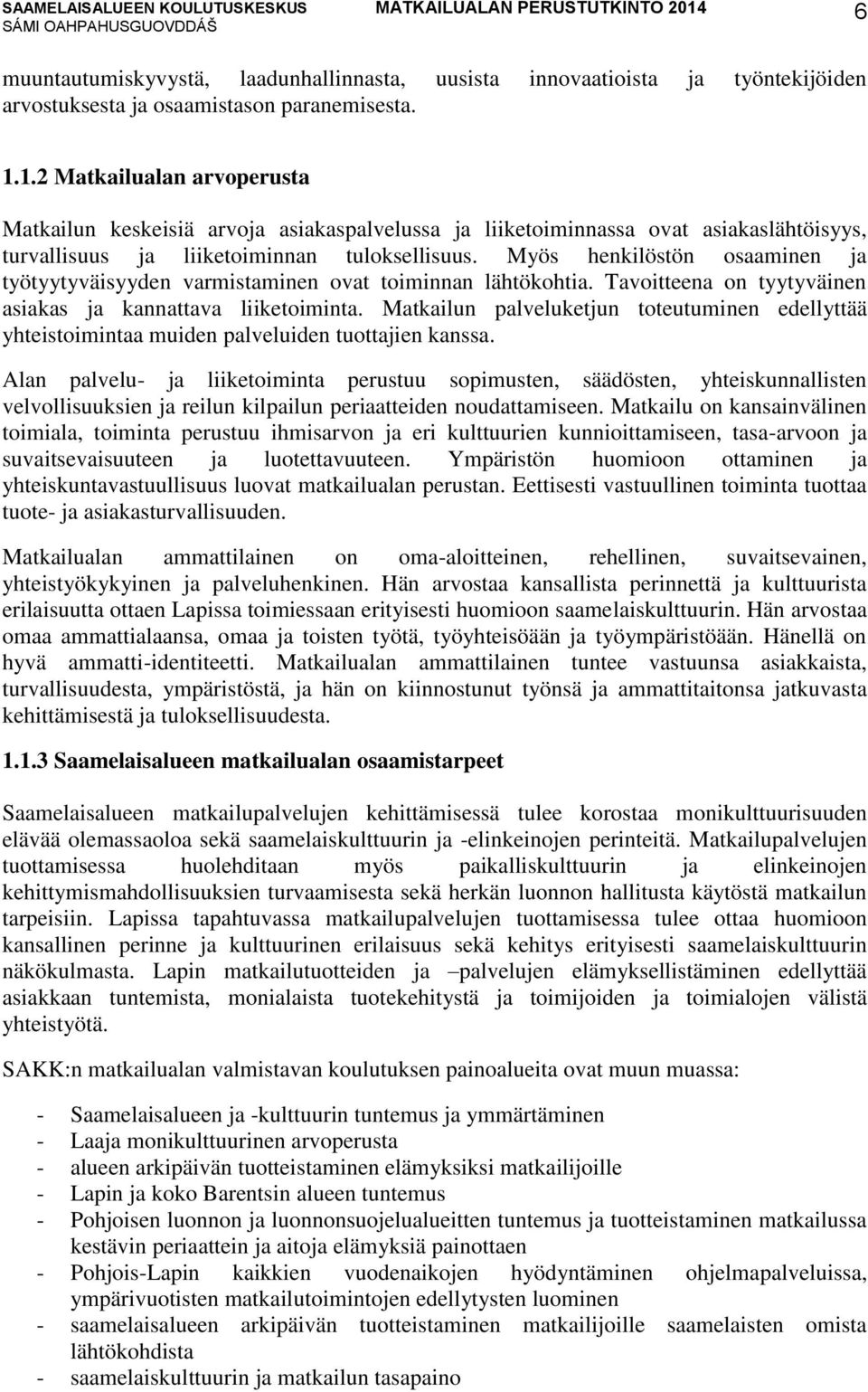 SAAMELAISALUEEN KOULUTUSKESKUS
SÁMI OAHPAHUSGUOVDDÁŠ
MATKAILUALAN PERUSTUTKINTO 2014
6

muuntautumiskyvystä, laadunhallinnasta, uusista innovaatioista ja työntekijöiden arvostuksesta ja osaamistason paranemisesta.

1.1.2 Matkailualan arvoperusta

Matkailun keskeisiä arvoja asiakaspalvelussa ja liiketoiminnassa ovat asiakaslähtöisyys, turvallisuus ja liiketoiminnan tuloksellisuus. Myös henkilöstön osaaminen ja työtyytyväisyyden varmistaminen ovat toiminnan lähtökohtia. Tavoitteena on tyytyväinen asiakas ja kannattava liiketoiminta. Matkailun palveluketjun toteutuminen edellyttää yhteistoimintaa muiden palveluiden tuottajien kanssa.

Alan palvelu- ja liiketoiminta perustuu sopimusten, säädösten, yhteiskunnallisten velvollisuuksien ja reilun kilpailun periaatteiden noudattamiseen. Matkailu on kansainvälinen toimiala, toiminta perustuu ihmisarvon ja eri kulttuurien kunnioittamiseen, tasa-arvoon ja suvaitsevaisuuteen ja luotettavuuteen. Ympäristön huomioon ottaminen ja yhteiskuntavastuullisuus luovat matkailualan perustan. Eettisesti vastuullinen toiminta tuottaa tuote- ja asiakasturvallisuuden.

Matkailualan ammattilainen on oma-aloitteinen, rehellinen, suvaitsevainen, yhteistyökykyinen ja palveluhenkinen. Hän arvostaa kansallista perinnettä ja kulttuurista erilaisuutta ottaen Lapissa toimiessaan erityisesti huomioon saamelaiskulttuurin. Hän arvostaa omaa ammattialaansa, omaa ja toisten työtä, työyhteisöään ja työympäristöään. Hänellä on hyvä ammatti-identiteetti. Matkailualan ammattilainen tuntee vastuunsa asiakkaista, turvallisuudesta, ympäristöstä, ja hän on kiinnostunut työnsä ja ammattitaitonsa jatkuvasta kehittämisestä ja tuloksellisuudesta.

1.1.3 Saamelaisalueen matkailualan osaamistarpeet

Saamelaisalueen matkailupalvelujen kehittämisessä tulee korostaa monikulttuurisuuden elävää olemassaoloa sekä saamelaiskulttuurin ja -elinkeinojen perinteitä. Matkailupalvelujen tuottamisessa huolehditaan myös paikalliskulttuurin ja elinkeinojen kehittymismahdollisuuksien turvaamisesta sekä herkän luonnon hallitusta käytöstä matkailun tarpeisiin. Lapissa tapahtuvassa matkailupalvelujen tuottamisessa tulee ottaa huomioon kansallinen perinne ja kulttuurinen erilaisuus sekä kehitys erityisesti saamelaiskulttuurin näkökulmasta. Lapin matkailutuotteiden ja –palvelujen elämyksellistäminen edellyttää asiakkaan tuntemista, monialaista tuotekehitystä ja toimijoiden ja toimialojen välistä yhteistyötä.

SAKK:n matkailualan valmistavan koulutuksen painoalueita ovat muun muassa:

- Saamelaisalueen ja -kulttuurin tuntemus ja ymmärtäminen
- Laaja monikulttuurinen arvoperusta
- alueen arkipäivän tuotteistaminen elämyksiksi matkailijoille
- Lapin ja koko Barentsin alueen tuntemus
- Pohjoisen luonnon ja luonnonsuojelualueitten tuntemus ja tuotteistaminen matkailussa kestävin periaattein ja aitoja elämyksiä painottaen
- Pohjois-Lapin kaikkien vuodenaikojen hyödyntäminen ohjelmapalveluissa, ympärivuotisten matkailutoimintojen edellytysten luominen
- saamelaisalueen arkipäivän tuotteistaminen matkailijoille saamelaisten omista lähtökohdista
- saamelaiskulttuurin ja matkailun tasapaino